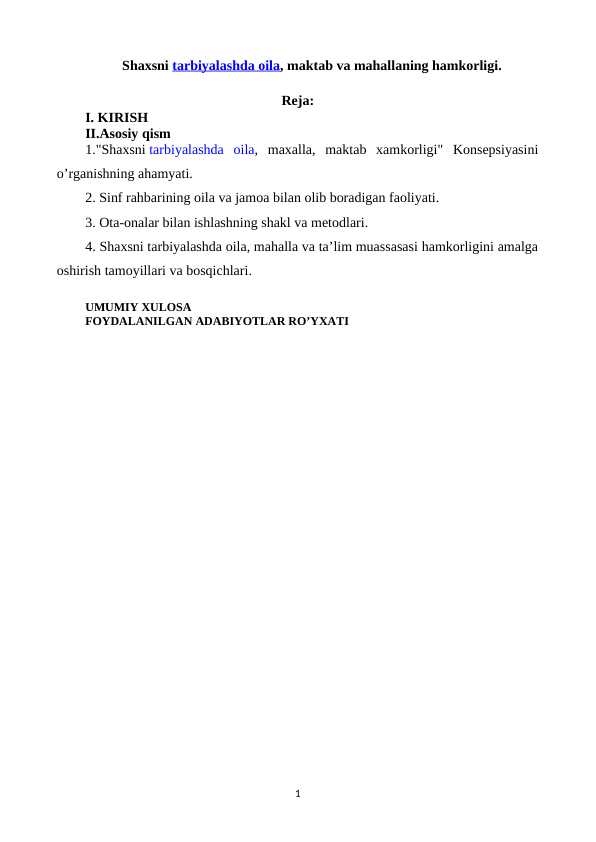 Shaxsni tarbiyalashda oila, maktab va mahallaning hamkorligi.

Reja:

I. KIRISH
II.Asosiy qism
1."Shaxsni tarbiyalashda oila, maxalla, maktab xamkorligi" Konsepsiyasini o'rganishning ahamyati.

2. Sinf rahbarining oila va jamoa bilan olib boradigan faoliyati.

3. Ota-onalar bilan ishlashning shakl va metodlari.

4. Shaxsni tarbiyalashda oila, mahalla va ta'lim muassasasi hamkorligini amalga oshirish tamoyillari va bosqichlari.

UMUMIY XULOSA
FOYDALANILGAN ADABIYOTLAR RO'YXATI

1